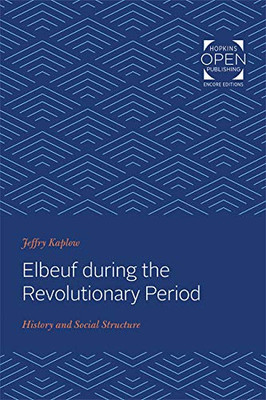 HOPKINS
OPEN
PUBLISHING
ENCORE EDITIONS

Jeffry Kaplow

Elbeuf during the Revolutionary Period

History and Social Structure